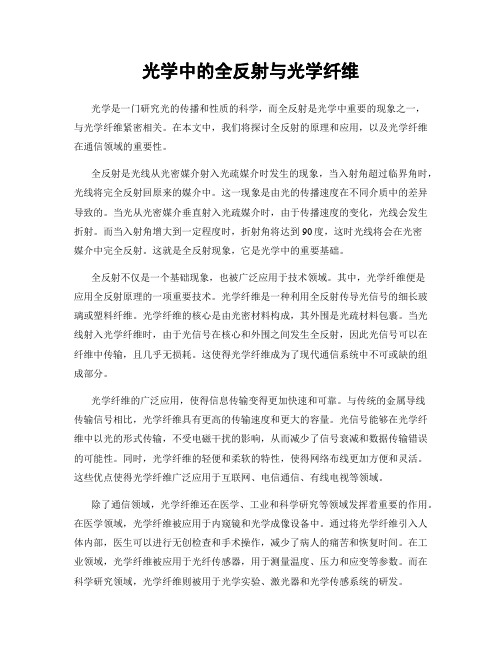 光学中的全反射与光学纤维

光学是一门研究光的传播和性质的科学，而全反射是光学中重要的现象之一，与光学纤维紧密相关。在本文中，我们将探讨全反射的原理和应用，以及光学纤维在通信领域的重要性。

全反射是光线从光密媒介射入光疏媒介时发生的现象，当入射角超过临界角时，光线将完全反射回原来的媒介中。这一现象是由光的传播速度在不同介质中的差异导致的。当光从光密媒介垂直射入光疏媒介时，由于传播速度的变化，光线会发生折射。而当入射角增大到一定程度时，折射角将达到90度，这时光线将会在光密媒介中完全反射。这就是全反射现象，它是光学中的重要基础。

全反射不仅是一个基础现象，也被广泛应用于技术领域。其中，光学纤维便是应用全反射原理的一项重要技术。光学纤维是一种利用全反射传导光信号的细长玻璃或塑料纤维。光学纤维的核心是由光密材料构成，其外围是光疏材料包裹。当光线射入光学纤维时，由于光信号在核心和外围之间发生全反射，因此光信号可以在纤维中传输，且几乎无损耗。这使得光学纤维成为了现代通信系统中不可或缺的组成部分。

光学纤维的广泛应用，使得信息传输变得更加快速和可靠。与传统的金属导线传输信号相比，光学纤维具有更高的传输速度和更大的容量。光信号能够在光学纤维中以光的形式传输，不受电磁干扰的影响，从而减少了信号衰减和数据传输错误的可能性。同时，光学纤维的轻便和柔软的特性，使得网络布线更加方便和灵活。这些优点使得光学纤维广泛应用于互联网、电信通信、有线电视等领域。

除了通信领域，光学纤维还在医学、工业和科学研究等领域发挥着重要的作用。在医学领域，光学纤维被应用于内窥镜和光学成像设备中。通过将光学纤维引入人体内部，医生可以进行无创检查和手术操作，减少了病人的痛苦和恢复时间。在工业领域，光学纤维被应用于光纤传感器，用于测量温度、压力和应变等参数。而在科学研究领域，光学纤维则被用于光学实验、激光器和光学传感系统的研发。